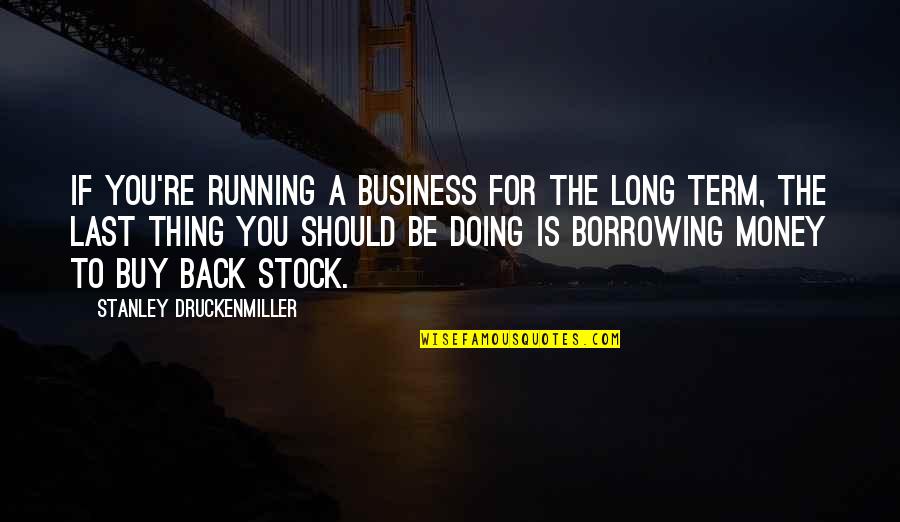 IF YOU'RE RUNNING A BUSINESS FOR THE LONG TERM, THE LAST THING YOU SHOULD BE DOING IS BORROWING MONEY TO BUY BACK STOCK.

STANLEY DRUCKENMILLER

WISEFAMOUSQUOTES.COM